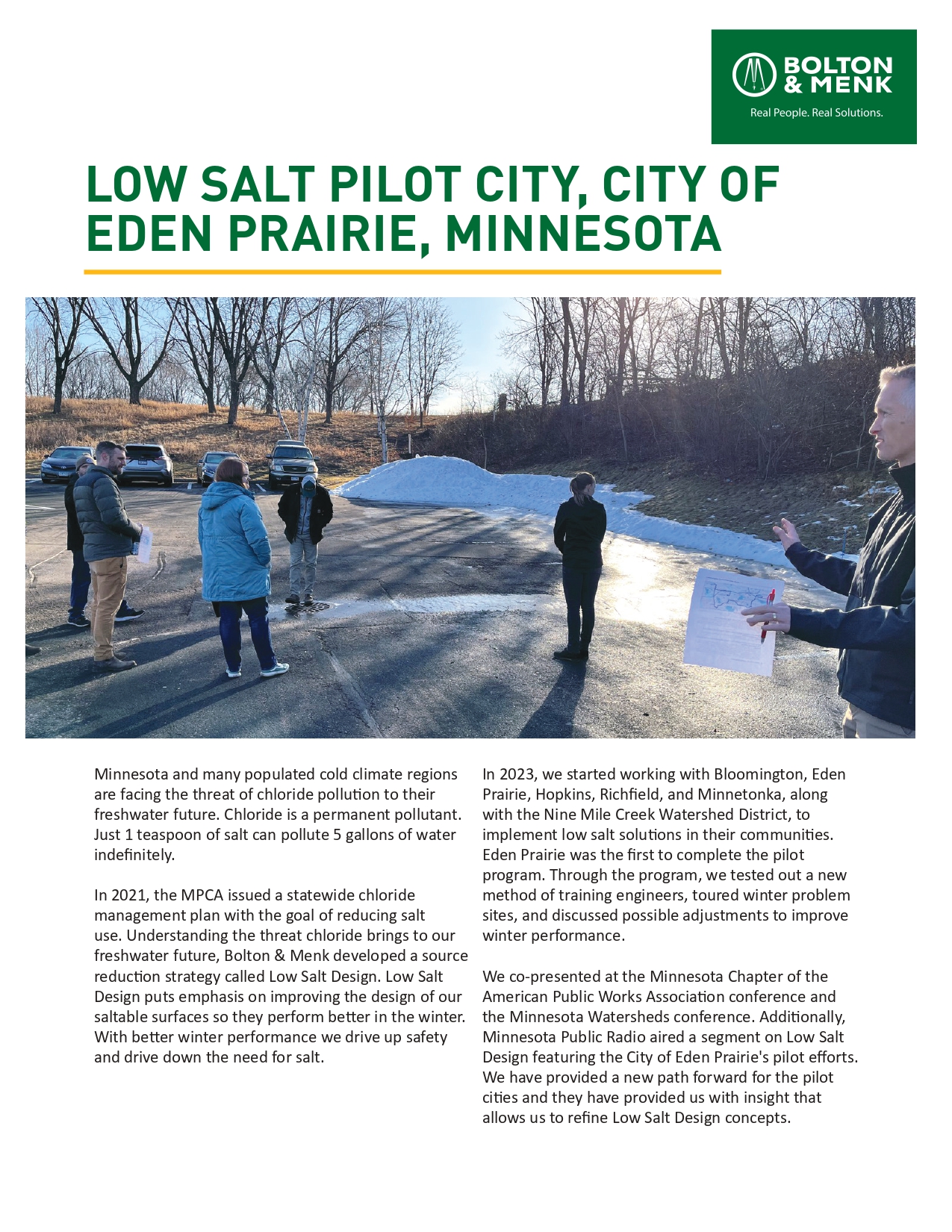 BOLTON & MENK
Real People. Real Solutions.

LOW SALT PILOT CITY, CITY OF EDEN PRAIRIE, MINNESOTA

Minnesota and many populated cold climate regions are facing the threat of chloride pollution to their freshwater future. Chloride is a permanent pollutant. Just 1 teaspoon of salt can pollute 5 gallons of water indefinitely.

In 2021, the MPCA issued a statewide chloride management plan with the goal of reducing salt use. Understanding the threat chloride brings to our freshwater future, Bolton & Menk developed a source reduction strategy called Low Salt Design. Low Salt Design puts emphasis on improving the design of our saltable surfaces so they perform better in the winter. With better winter performance we drive up safety and drive down the need for salt.

In 2023, we started working with Bloomington, Eden Prairie, Hopkins, Richfield, and Minnetonka, along with the Nine Mile Creek Watershed District, to implement low salt solutions in their communities. Eden Prairie was the first to complete the pilot program. Through the program, we tested out a new method of training engineers, toured winter problem sites, and discussed possible adjustments to improve winter performance.

We co-presented at the Minnesota Chapter of the American Public Works Association conference and the Minnesota Watersheds conference. Additionally, Minnesota Public Radio aired a segment on Low Salt Design featuring the City of Eden Prairie's pilot efforts. We have provided a new path forward for the pilot cities and they have provided us with insight that allows us to refine Low Salt Design concepts.